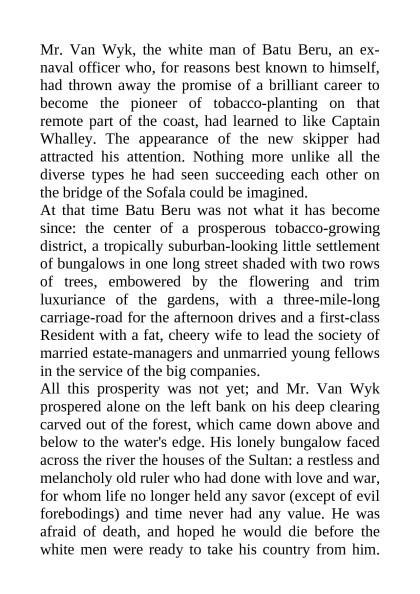 Mr. Van Wyk, the white man of Batu Beru, an ex-naval officer who, for reasons best known to himself, had thrown away the promise of a brilliant career to become the pioneer of tobacco-planting on that remote part of the coast, had learned to like Captain Whalley. The appearance of the new skipper had attracted his attention. Nothing more unlike all the diverse types he had seen succeeding each other on the bridge of the Sofala could be imagined.
At that time Batu Beru was not what it has become since: the center of a prosperous tobacco-growing district, a tropically suburban-looking little settlement of bungalows in one long street shaded with two rows of trees, embowered by the flowering and trim luxuriance of the gardens, with a three-mile-long carriage-road for the afternoon drives and a first-class Resident with a fat, cheery wife to lead the society of married estate-managers and unmarried young fellows in the service of the big companies.
All this prosperity was not yet; and Mr. Van Wyk prospered alone on the left bank on his deep clearing carved out of the forest, which came down above and below to the water's edge. His lonely bungalow faced across the river the houses of the Sultan: a restless and melancholy old ruler who had done with love and war, for whom life no longer held any savor (except of evil forebodings) and time never had any value. He was afraid of death, and hoped he would die before the white men were ready to take his country from him.